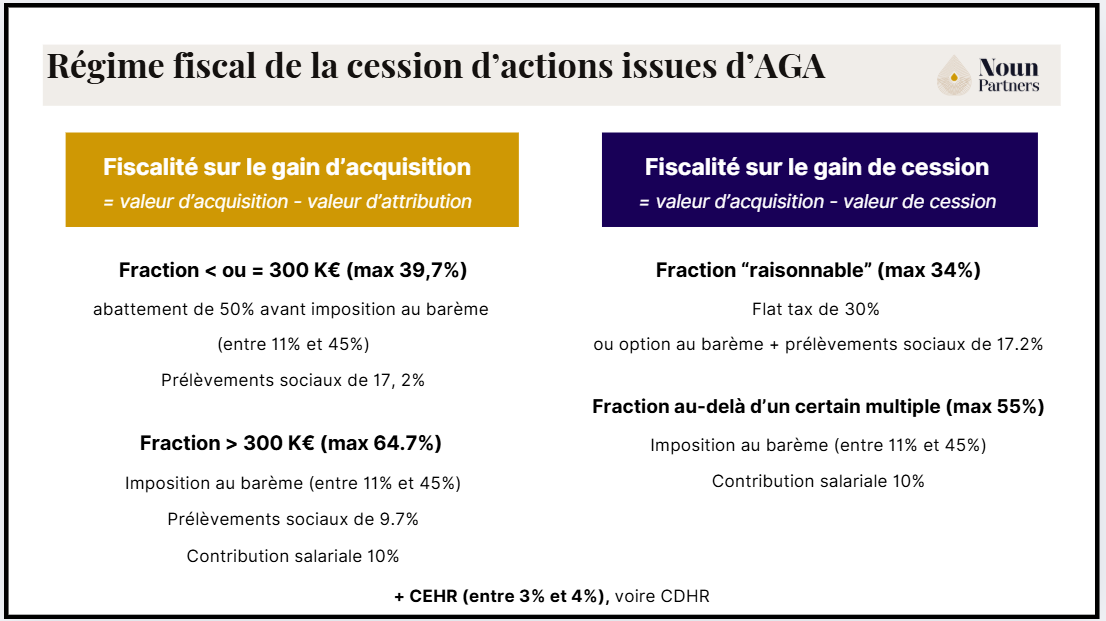 Régime fiscal de la cession d'actions issues d'AGA

Noun Partners

Fiscalité sur le gain d'acquisition
= valeur d'acquisition - valeur d'attribution

Fraction < ou = 300 K€ (max 39,7%)

abattement de 50% avant imposition au barème

(entre 11% et 45%)

Prélèvements sociaux de 17, 2%

Fraction > 300 K€ (max 64.7%)

Imposition au barème (entre 11% et 45%)

Prélèvements sociaux de 9.7%

Contribution salariale 10%

Fiscalité sur le gain de cession
= valeur d'acquisition - valeur de cession

Fraction "raisonnable" (max 34%)

Flat tax de 30%

ou option au barème + prélèvements sociaux de 17.2%

Fraction au-delà d'un certain multiple (max 55%)

Imposition au barème (entre 11% et 45%)

Contribution salariale 10%

+ CEHR (entre 3% et 4%), voire CDHR